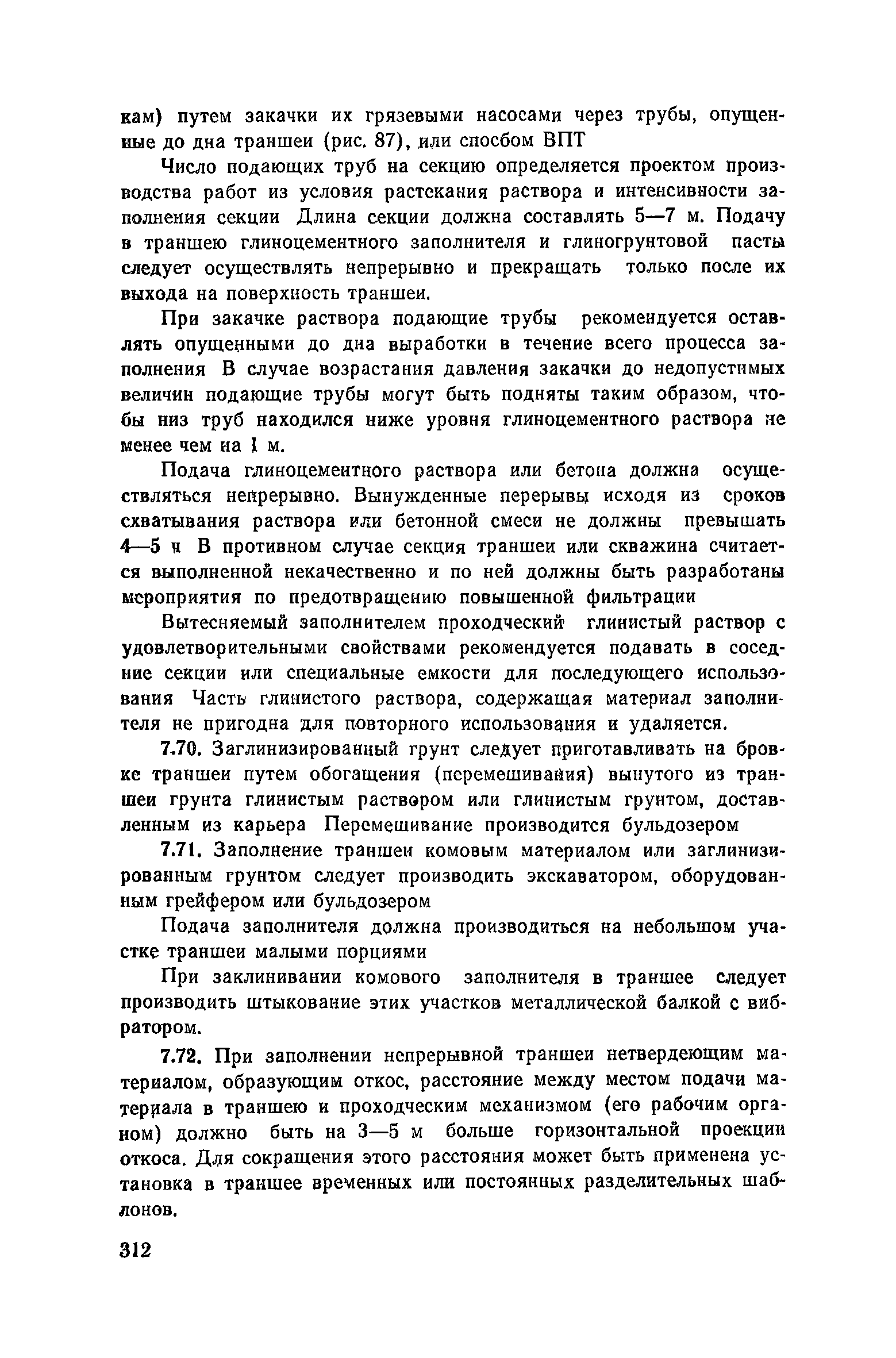 кам) путем закачки их грязевыми насосами через трубы, опущенные до дна траншеи (рис. 87), или способом ВПТ

Число подающих труб на секцию определяется проектом производства работ из условия растекания раствора и интенсивности заполнения секции Длина секции должна составлять 5—7 м. Подачу в траншею глиноцементного заполнителя и глиногрунтовой пасты следует осуществлять непрерывно и прекращать только после их выхода на поверхность траншеи.

При закачке раствора подающие трубы рекомендуется оставлять опущенными до дна выработки в течение всего процесса заполнения В случае возрастания давления закачки до недопустимых величин подающие трубы могут быть подняты таким образом, чтобы низ труб находился ниже уровня глиноцементного раствора не менее чем на 1 м.

Подача глиноцементного раствора или бетона должна осуществляться непрерывно. Вынужденные перерывы исходя из сроков схватывания раствора или бетонной смеси не должны превышать 4—5 ч В противном случае секция траншеи или скважина считается выполненной некачественно и по ней должны быть разработаны мероприятия по предотвращению повышенной фильтрации

Вытесняемый заполнителем проходческий глинистый раствор с удовлетворительными свойствами рекомендуется подавать в соседние секции или специальные емкости для последующего использования Часть глинистого раствора, содержащая материал заполнителя не пригодна для повторного использования и удаляется.

7.70. Заглинизированный грунт следует приготавливать на бровке траншеи путем обогащения (перемешивания) вынутого из траншеи грунта глинистым раствором или глинистым грунтом, доставленным из карьера Перемешивание производится бульдозером

7.71. Заполнение траншеи комовым материалом или заглинизированным грунтом следует производить экскаватором, оборудованным грейфером или бульдозером

Подача заполнителя должна производиться на небольшом участке траншеи малыми порциями

При заклинивании комового заполнителя в траншее следует производить штыкование этих участков металлической балкой с вибратором.

7.72. При заполнении непрерывной траншеи нетвердеющим материалом, образующим откос, расстояние между местом подачи материала в траншею и проходческим механизмом (его рабочим органом) должно быть на 3—5 м больше горизонтальной проекции откоса. Для сокращения этого расстояния может быть применена установка в траншее временных или постоянных разделительных шаблонов.

312